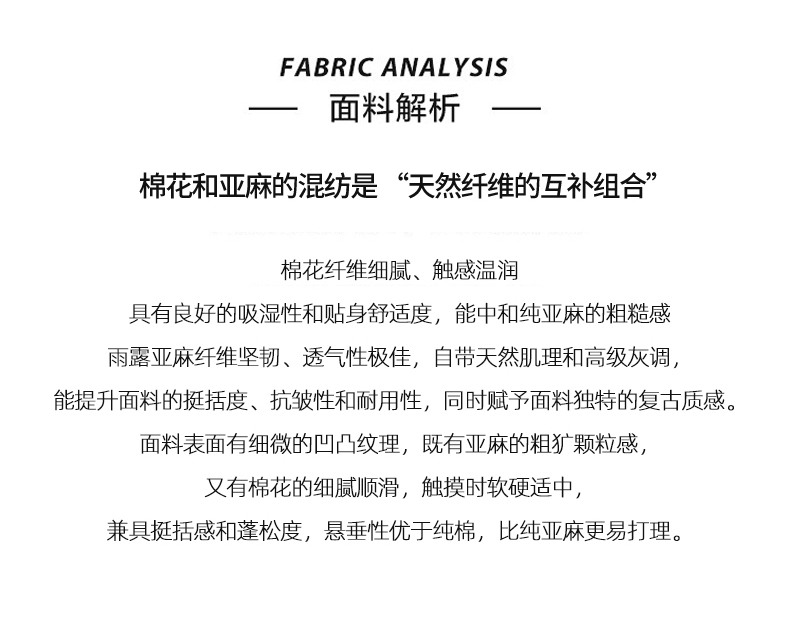 FABRIC ANALYSIS

— 面料解析 —

棉花和亚麻的混纺是“天然纤维的互补组合”

棉花纤维细腻、触感温润

具有良好的吸湿性和贴身舒适度，能中和纯亚麻的粗糙感

雨露亚麻纤维坚韧、透气性极佳，自带天然肌理和高级灰调，

能提升面料的挺括度、抗皱性和耐用性，同时赋予面料独特的复古质感。

面料表面有细微的凹凸纹理，既有亚麻的粗犷颗粒感，

又有棉花的细腻顺滑，触摸时软硬适中，

兼具挺括感和蓬松度，悬垂性优于纯棉，比纯亚麻更易打理。